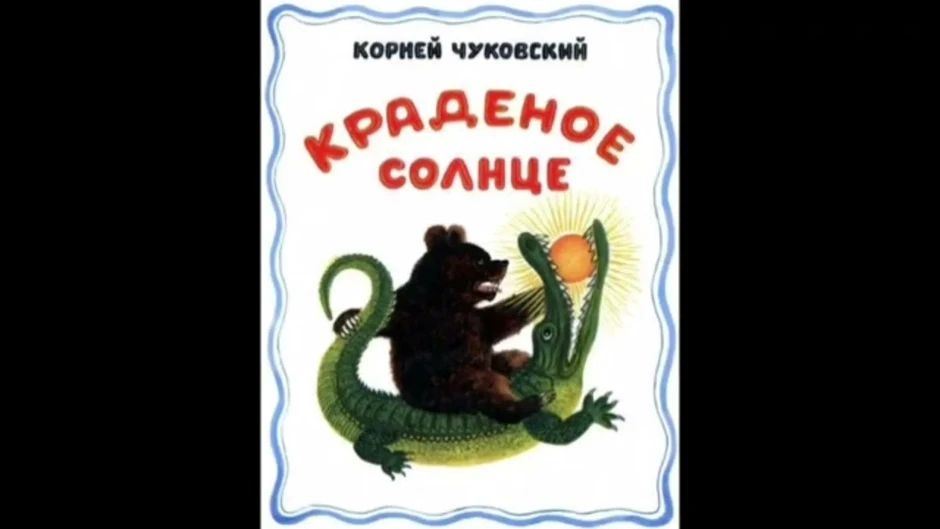 КОРНЕЙ ЧУКОВСКИЙ

КРАДЕНОЕ СОЛНЦЕ